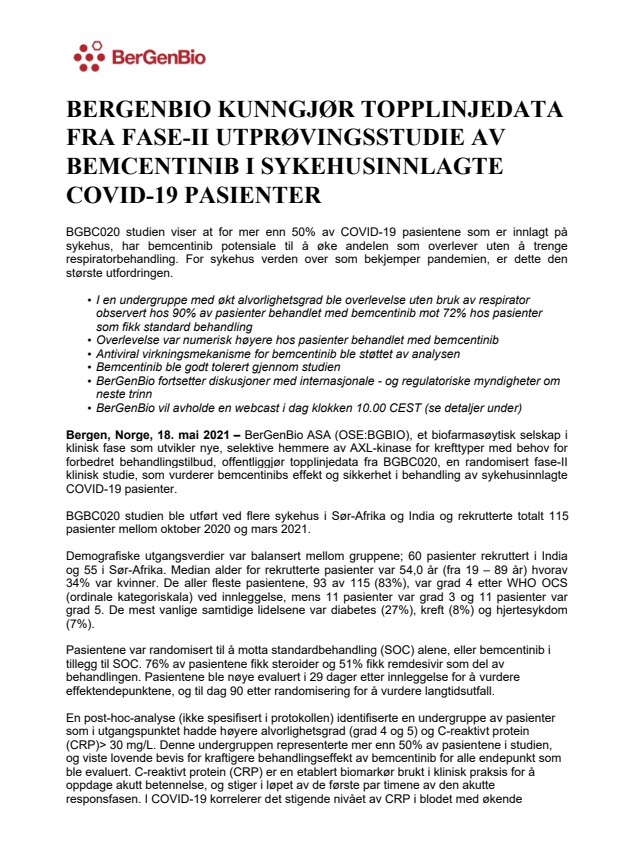 BerGenBio

BERGENBIO KUNNGJØR TOPPLINJEDATA FRA FASE-II UTPRØVINGSSTUDIE AV BEMCENTINIB I SYKEHUSINNLAGTE COVID-19 PASIENTER

BGBC020 studien viser at for mer enn 50% av COVID-19 pasientene som er innlagt på sykehus, har bemcentinib potensiale til å øke andelen som overlever uten å trenge respiratorbehandling. For sykehus verden over som bekjemper pandemien, er dette den største utfordringen.

• I en undergruppe med økt alvorlighetsgrad ble overlevelse uten bruk av respirator observert hos 90% av pasienter behandlet med bemcentinib mot 72% hos pasienter som fikk standard behandling
• Overlevelse var numerisk høyere hos pasienter behandlet med bemcentinib
• Antiviral virkningsmekanisme for bemcentinib ble støttet av analysen
• Bemcentinib ble godt tolerert gjennom studien
• BerGenBio fortsetter diskusjoner med internasjonale - og regulatoriske myndigheter om neste trinn
• BerGenBio vil avholde en webcast i dag klokken 10.00 CEST (se detaljer under)

Bergen, Norge, 18. mai 2021 – BerGenBio ASA (OSE:BGBIO), et biofarmasøytisk selskap i klinisk fase som utvikler nye, selektive hemmere av AXL-kinase for krefttyper med behov for forbedret behandlingstilbud, offentliggjør topplinjedata fra BGBC020, en randomisert fase-II klinisk studie, som vurderer bemcentinibs effekt og sikkerhet i behandling av sykehusinnlagte COVID-19 pasienter.

BGBC020 studien ble utført ved flere sykehus i Sør-Afrika og India og rekrutterte totalt 115 pasienter mellom oktober 2020 og mars 2021.

Demografiske utgangsverdier var balansert mellom gruppene; 60 pasienter rekruttert i India og 55 i Sør-Afrika. Median alder for rekrutterte pasienter var 54,0 år (fra 19 – 89 år) hvorav 34% var kvinner. De aller fleste pasientene, 93 av 115 (83%), var grad 4 etter WHO OCS (ordinale kategoriskala) ved innleggelse, mens 11 pasienter var grad 3 og 11 pasienter var grad 5. De mest vanlige samtidige lidelsene var diabetes (27%), kreft (8%) og hjertesykdom (7%).

Pasientene var randomisert til å motta standardbehandling (SOC) alene, eller bemcentinib i tillegg til SOC. 76% av pasientene fikk steroider og 51% fikk remdesivir som del av behandlingen. Pasientene ble nøye evaluert i 29 dager etter innleggelse for å vurdere effektendepunktene, og til dag 90 etter randomisering for å vurdere langtidsutfall.

En post-hoc-analyse (ikke spesifisert i protokollen) identifiserte en undergruppe av pasienter som i utgangspunktet hadde høyere alvorlighetsgrad (grad 4 og 5) og C-reaktivt protein (CRP)> 30 mg/L. Denne undergruppen representerte mer enn 50% av pasientene i studien, og viste lovende bevis for kraftigere behandlingseffekt av bemcentinib for alle endepunkt som ble evaluert. C-reaktivt protein (CRP) er en etablert biomarkør brukt i klinisk praksis for å oppdage akutt betennelse, og stiger i løpet av de første par timene av den akutte responsfasen. I COVID-19 korrelerer det stigende nivået av CRP i blodet med økende